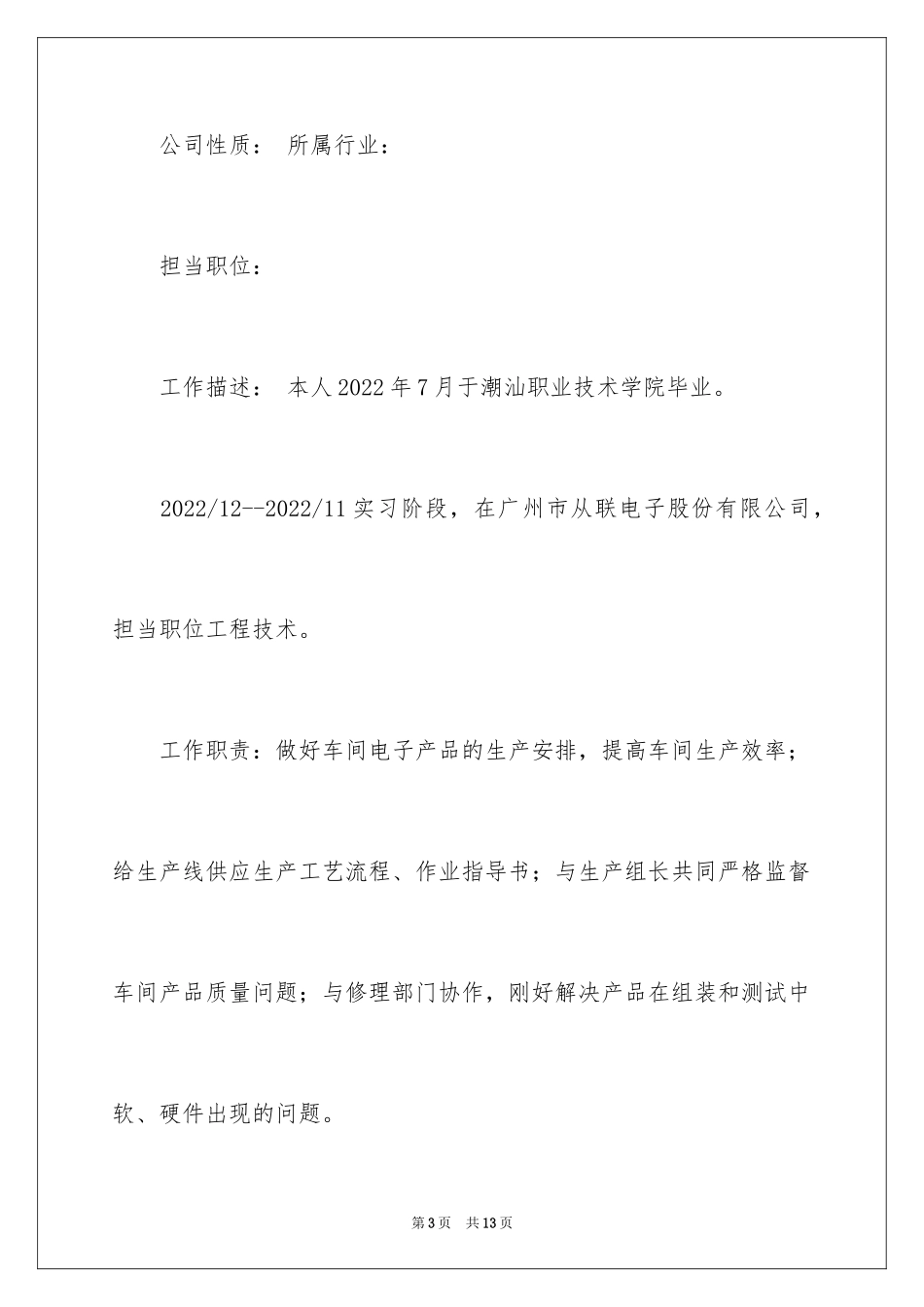 公司性质： 所属行业：

担当职位：

工作描述： 本人2022年7月于潮汕职业技术学院毕业。

2022/12--2022/11实习阶段，在广州市从联电子股份有限公司，担当职位工程技术。

工作职责：做好车间电子产品的生产安排，提高车间生产效率；给生产线供应生产工艺流程、作业指导书；与生产组长共同严格监督车间产品质量问题；与修理部门协作，刚好解决产品在组装和测试中软、硬件出现的问题。

第3页 共13页